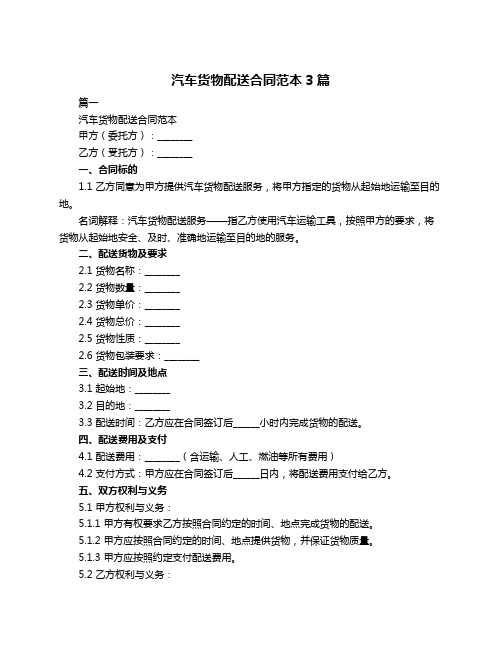 汽车货物配送合同范本 3 篇

篇一

汽车货物配送合同范本

甲方（委托方）：________

乙方（受托方）：________

一、合同标的

1.1 乙方同意为甲方提供汽车货物配送服务，将甲方指定的货物从起始地运输至目的地。

名词解释：汽车货物配送服务——指乙方使用汽车运输工具，按照甲方的要求，将货物从起始地安全、及时、准确地运输至目的地的服务。

二、配送货物及要求

2.1 货物名称：________

2.2 货物数量：________

2.3 货物单价：________

2.4 货物总价：________

2.5 货物性质：________

2.6 货物包装要求：________

三、配送时间及地点

3.1 起始地：________

3.2 目的地：________

3.3 配送时间：乙方应在合同签订后______小时内完成货物的配送。

四、配送费用及支付

4.1 配送费用：________（含运输、人工、燃油等所有费用）

4.2 支付方式：甲方应在合同签订后______日内，将配送费用支付给乙方。

五、双方权利与义务

5.1 甲方权利与义务：

5.1.1 甲方有权要求乙方按照合同约定的时间、地点完成货物的配送。

5.1.2 甲方应按照合同约定的时间、地点提供货物，并保证货物质量。

5.1.3 甲方应按照约定支付配送费用。

5.2 乙方权利与义务：